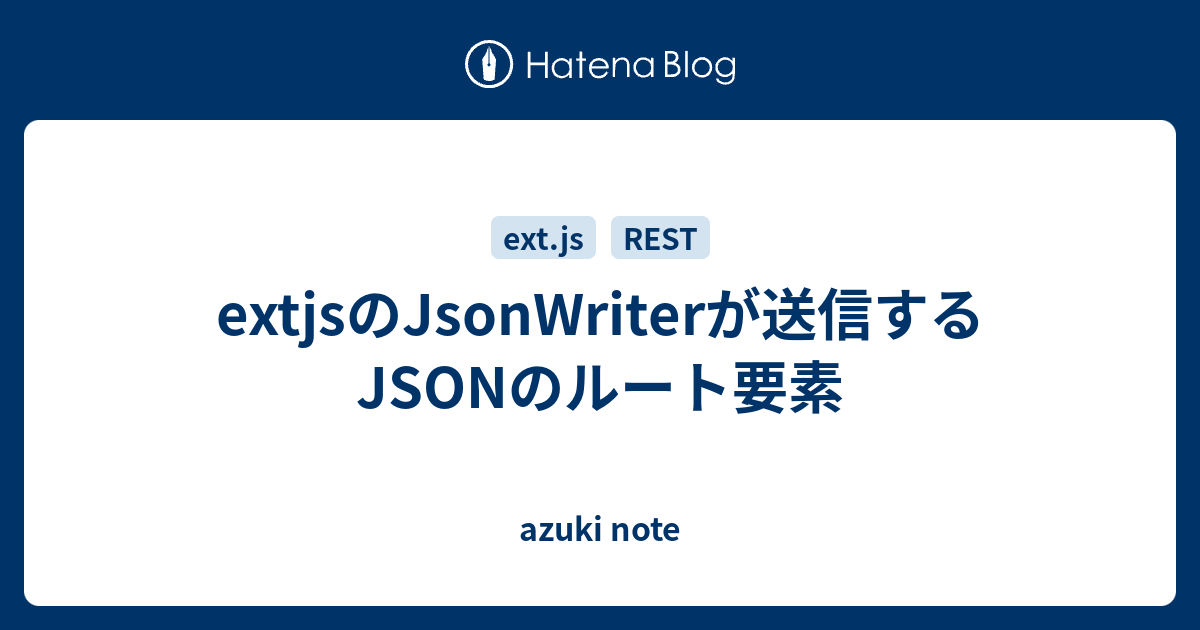 Hatena Blog

ext.js REST

extjsのJsonWriterが送信するJSONのルート要素

azuki note